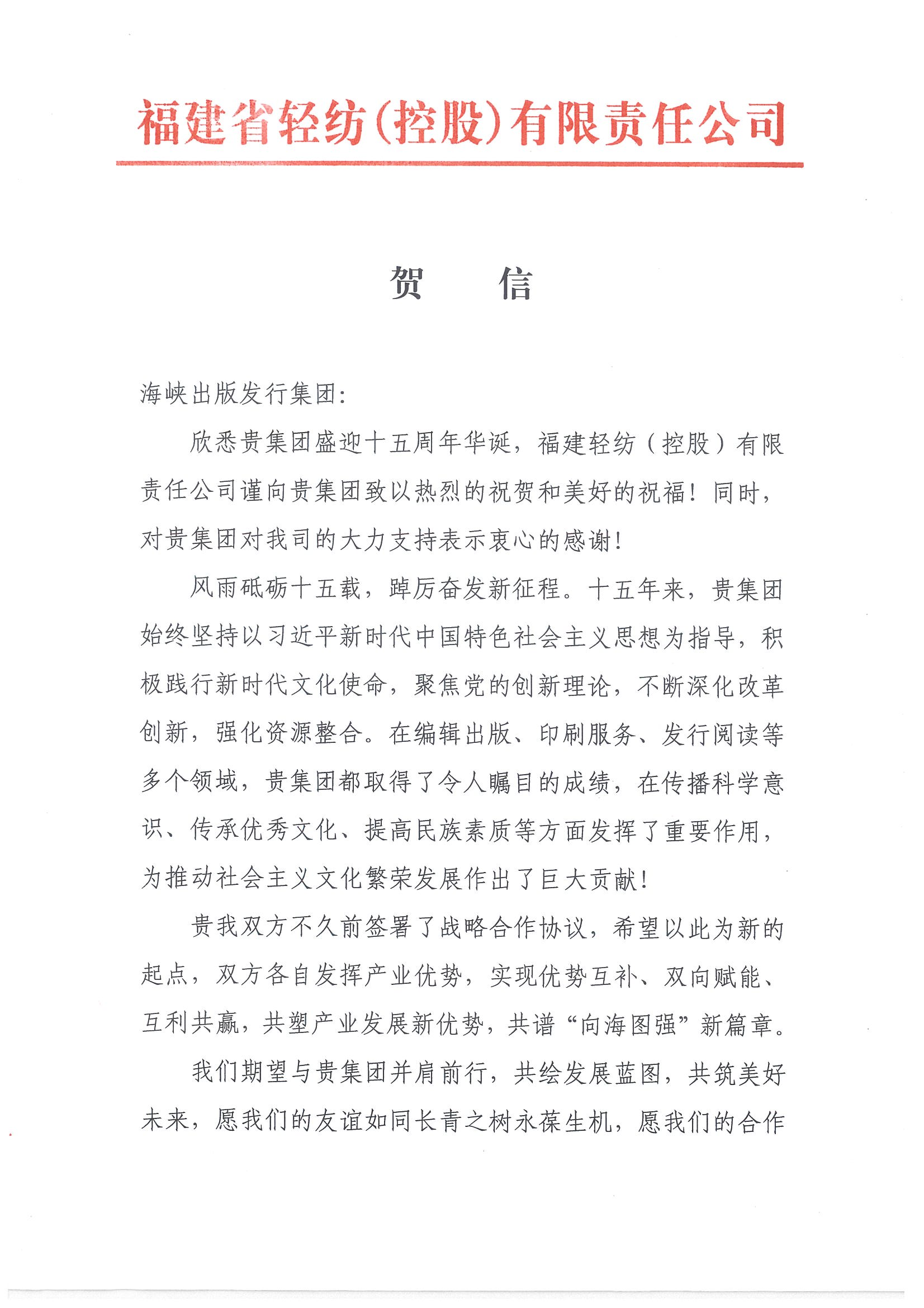 福建省轻纺（控股）有限责任公司

贺　　信

海峡出版发行集团：

欣悉贵集团盛迎十五周年华诞，福建轻纺（控股）有限责任公司谨向贵集团致以热烈的祝贺和美好的祝福！同时，对贵集团对我司的大力支持表示衷心的感谢！

风雨砥砺十五载，踔厉奋发新征程。十五年来，贵集团始终坚持以习近平新时代中国特色社会主义思想为指导，积极践行新时代文化使命，聚焦党的创新理论，不断深化改革创新，强化资源整合。在编辑出版、印刷服务、发行阅读等多个领域，贵集团都取得了令人瞩目的成绩，在传播科学意识、传承优秀文化、提高民族素质等方面发挥了重要作用，为推动社会主义文化繁荣发展作出了巨大贡献！

贵我双方不久前签署了战略合作协议，希望以此为新的起点，双方各自发挥产业优势，实现优势互补、双向赋能、互利共赢，共塑产业发展新优势，共谱“向海图强”新篇章。

我们期望与贵集团并肩前行，共绘发展蓝图，共筑美好未来，愿我们的友谊如同长青之树永葆生机，愿我们的合作